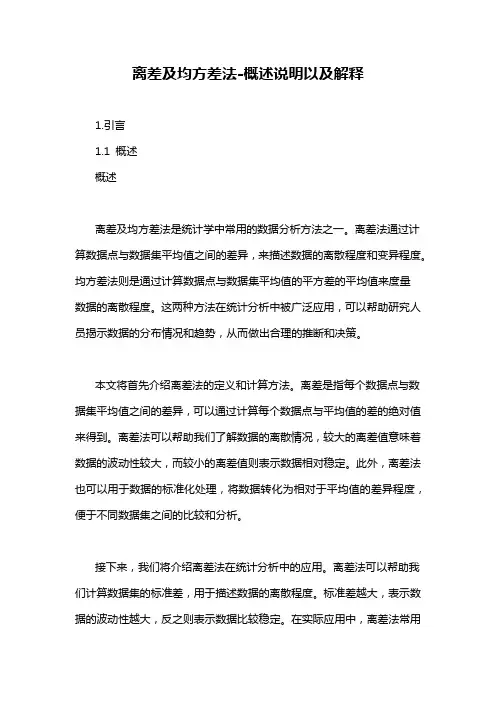 离差及均方差法-概述说明以及解释

1.引言

1.1 概述

概述

离差及均方差法是统计学中常用的数据分析方法之一。离差法通过计算数据点与数据集平均值之间的差异，来描述数据的离散程度和变异程度。均方差法则是通过计算数据点与数据集平均值的平方差的平均值来度量数据的离散程度。这两种方法在统计分析中被广泛应用，可以帮助研究人员揭示数据的分布情况和趋势，从而做出合理的推断和决策。

本文将首先介绍离差法的定义和计算方法。离差是指每个数据点与数据集平均值之间的差异，可以通过计算每个数据点与平均值的差的绝对值来得到。离差法可以帮助我们了解数据的离散情况，较大的离差值意味着数据的波动性较大，而较小的离差值则表示数据相对稳定。此外，离差法也可以用于数据的标准化处理，将数据转化为相对于平均值的差异程度，便于不同数据集之间的比较和分析。

接下来，我们将介绍离差法在统计分析中的应用。离差法可以帮助我们计算数据集的标准差，用于描述数据的离散程度。标准差越大，表示数据的波动性越大，反之则表示数据比较稳定。在实际应用中，离差法常用